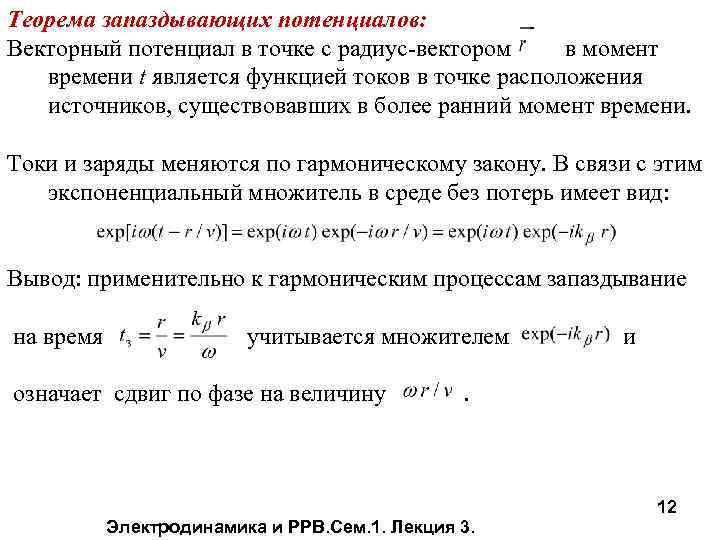 Теорема запаздывающих потенциалов:

Векторный потенциал в точке с радиус-вектором $\bar{r}$ в момент времени $t$ является функцией токов в точке расположения источников, существовавших в более ранний момент времени.

Токи и заряды меняются по гармоническому закону. В связи с этим экспоненциальный множитель в среде без потерь имеет вид:

$\exp[i\omega(t - r/v)] = \exp(i\omega t)\exp(-i\omega r/v) = \exp(i\omega t)\exp(-ik_\beta r)$

Вывод: применительно к гармоническим процессам запаздывание

на время $t_з = \frac{r}{v} = \frac{k_\beta r}{\omega}$ учитывается множителем $\exp(-ik_\beta r)$ и

означает сдвиг по фазе на величину $\omega r/v$ .

12

Электродинамика и РРВ.Сем.1. Лекция 3.